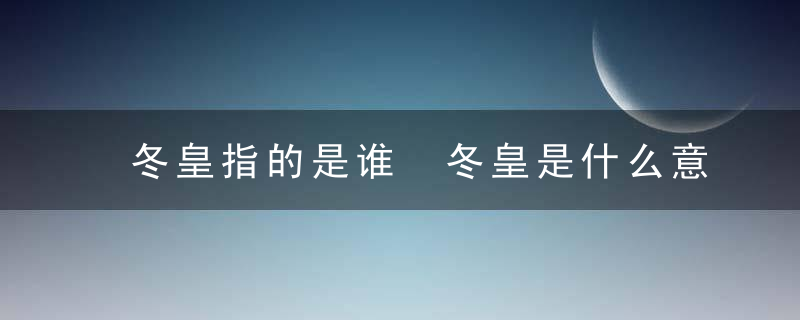 冬皇指的是谁　冬皇是什么意